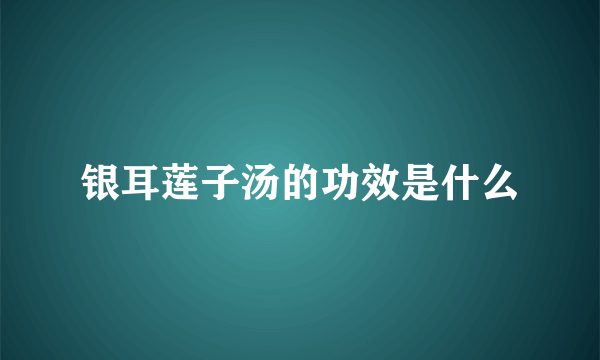 银耳莲子汤的功效是什么